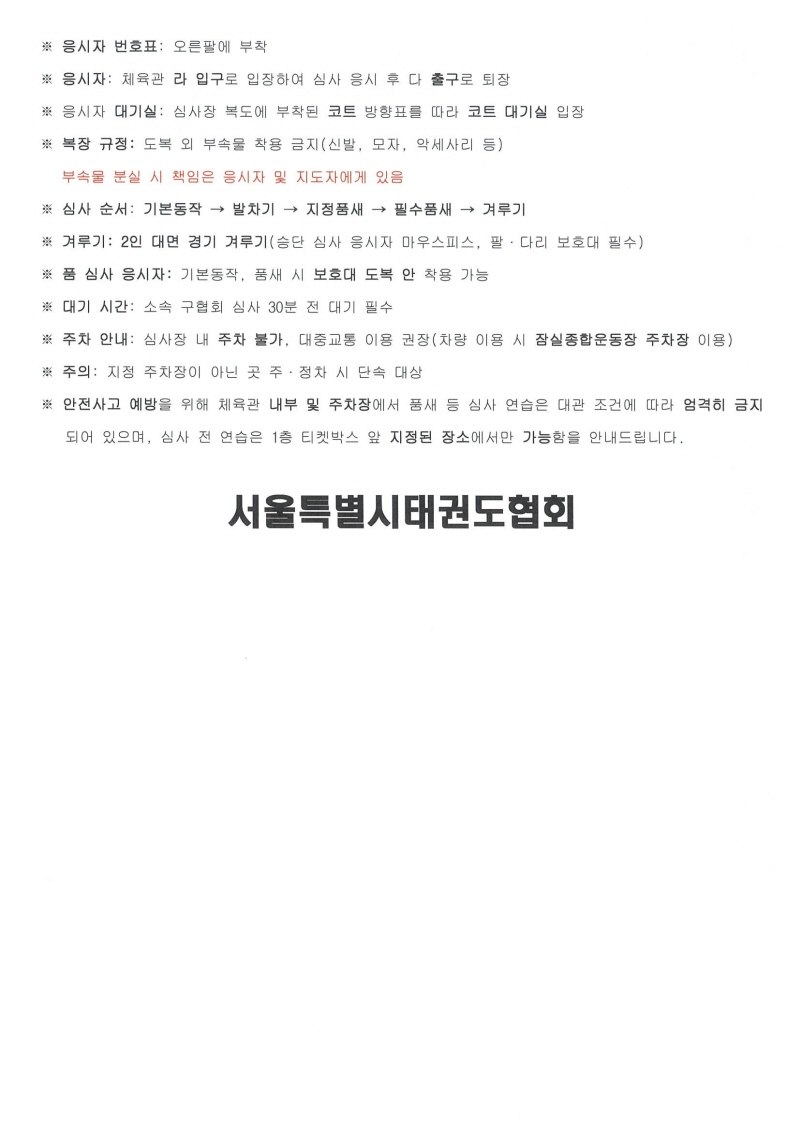 ※ 응시자 번호표: 오른팔에 부착

※ 응시자: 체육관 라 입구로 입장하여 심사 응시 후 다 출구로 퇴장

※ 응시자 대기실: 심사장 복도에 부착된 코트 방향표를 따라 코트 대기실 입장

※ 복장 규정: 도복 외 부속물 착용 금지(신발, 모자, 악세사리 등)

부속물 분실 시 책임은 응시자 및 지도자에게 있음

※ 심사 순서: 기본동작 → 발차기 → 지정품새 → 필수품새 → 겨루기

※ 겨루기: 2인 대면 경기 겨루기(승단 심사 응시자 마우스피스, 팔 · 다리 보호대 필수)

※ 품 심사 응시자: 기본동작, 품새 시 보호대 도복 안 착용 가능

※ 대기 시간: 소속 구협회 심사 30분 전 대기 필수

※ 주차 안내: 심사장 내 주차 불가, 대중교통 이용 권장(차량 이용 시 잠실종합운동장 주차장 이용)

※ 주의: 지정 주차장이 아닌 곳 주 · 정차 시 단속 대상

※ 안전사고 예방을 위해 체육관 내부 및 주차장에서 품새 등 심사 연습은 대관 조건에 따라 엄격히 금지되어 있으며, 심사 전 연습은 1층 티켓박스 앞 지정된 장소에서만 가능함을 안내드립니다.

서울특별시태권도협회